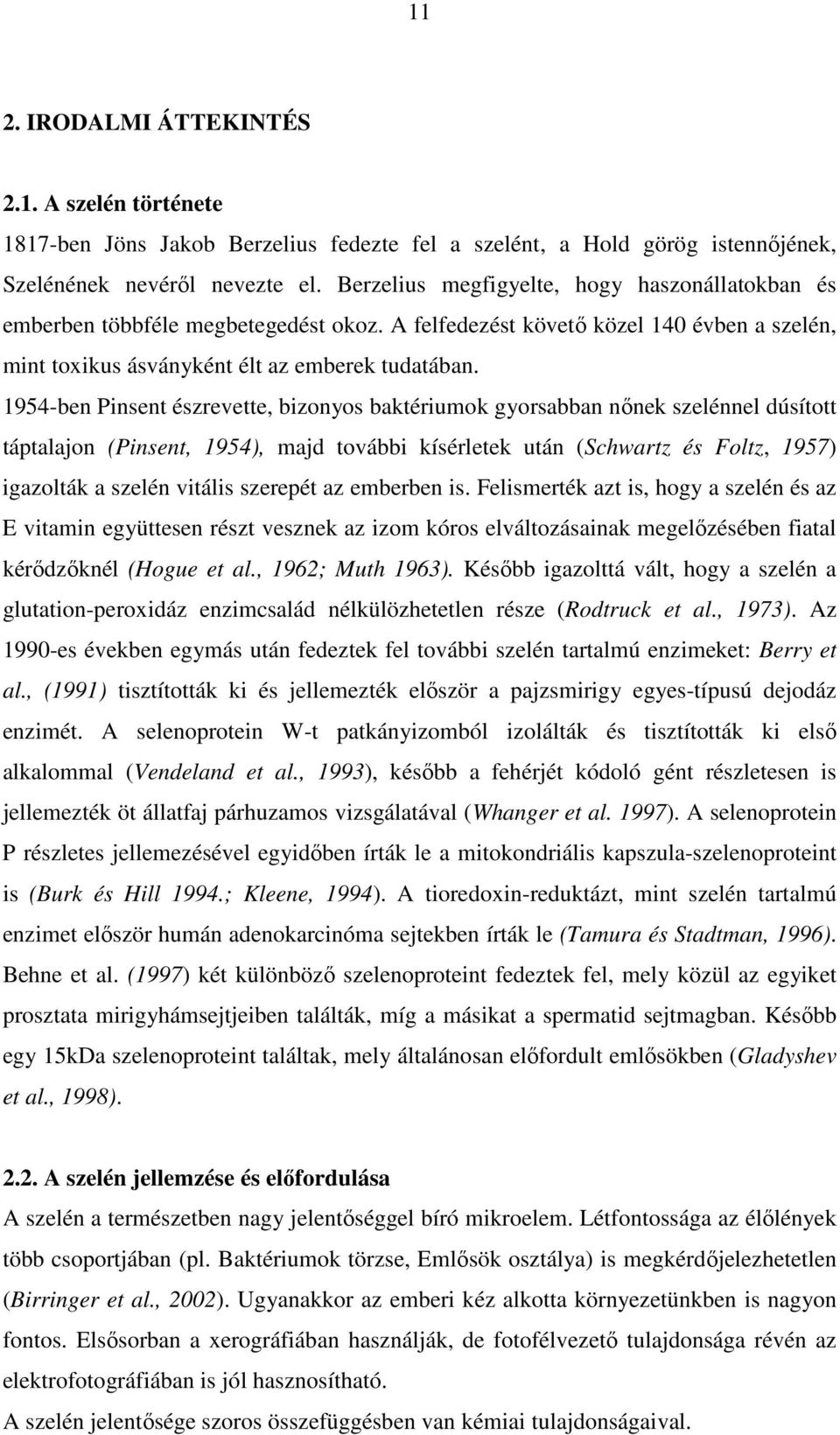 11

2. IRODALMI ÁTTEKINTÉS

2.1. A szelén története

1817-ben Jöns Jakob Berzelius fedezte fel a szelént, a Hold görög istennőjének, Szelénének nevéről nevezte el. Berzelius megfigyelte, hogy haszonállatokban és emberben többféle megbetegedést okoz. A felfedezést követő közel 140 évben a szelén, mint toxikus ásványként élt az emberek tudatában.

1954-ben Pinsent észrevette, bizonyos baktériumok gyorsabban nőnek szelénnel dúsított táptalajon (Pinsent, 1954), majd további kísérletek után (Schwartz és Foltz, 1957) igazolták a szelén vitális szerepét az emberben is. Felismerték azt is, hogy a szelén és az E vitamin együttesen részt vesznek az izom kóros elváltozásainak megelőzésében fiatal kérődzőknél (Hogue et al., 1962; Muth 1963). Később igazolttá vált, hogy a szelén a glutation-peroxidáz enzimcsalád nélkülözhetetlen része (Rodtruck et al., 1973). Az 1990-es években egymás után fedeztek fel további szelén tartalmú enzimeket: Berry et al., (1991) tisztították ki és jellemezték először a pajzsmirigy egyes-típusú dejodáz enzimét. A selenoprotein W-t patkányizomból izolálták és tisztították ki első alkalommal (Vendeland et al., 1993), később a fehérjét kódoló gént részletesen is jellemezték öt állatfaj párhuzamos vizsgálatával (Whanger et al. 1997). A selenoprotein P részletes jellemezésével egyidőben írták le a mitokondriális kapszula-szelenoproteint is (Burk és Hill 1994.; Kleene, 1994). A tioredoxin-reduktázt, mint szelén tartalmú enzimet először humán adenokarcinóma sejtekben írták le (Tamura és Stadtman, 1996). Behne et al. (1997) két különböző szelenoproteint fedeztek fel, mely közül az egyiket prosztata mirigyhámsejtjeiben találták, míg a másikat a spermatid sejtmagban. Később egy 15kDa szelenoproteint találtak, mely általánosan előfordult emlősökben (Gladyshev et al., 1998).

2.2. A szelén jellemzése és előfordulása

A szelén a természetben nagy jelentőséggel bíró mikroelem. Létfontossága az élőlények több csoportjában (pl. Baktériumok törzse, Emlősök osztálya) is megkérdőjelezhetetlen (Birringer et al., 2002). Ugyanakkor az emberi kéz alkotta környezetünkben is nagyon fontos. Elsősorban a xerográfiában használják, de fotofélvezető tulajdonsága révén az elektrofotográfiában is jól hasznosítható.

A szelén jelentősége szoros összefüggésben van kémiai tulajdonságaival.